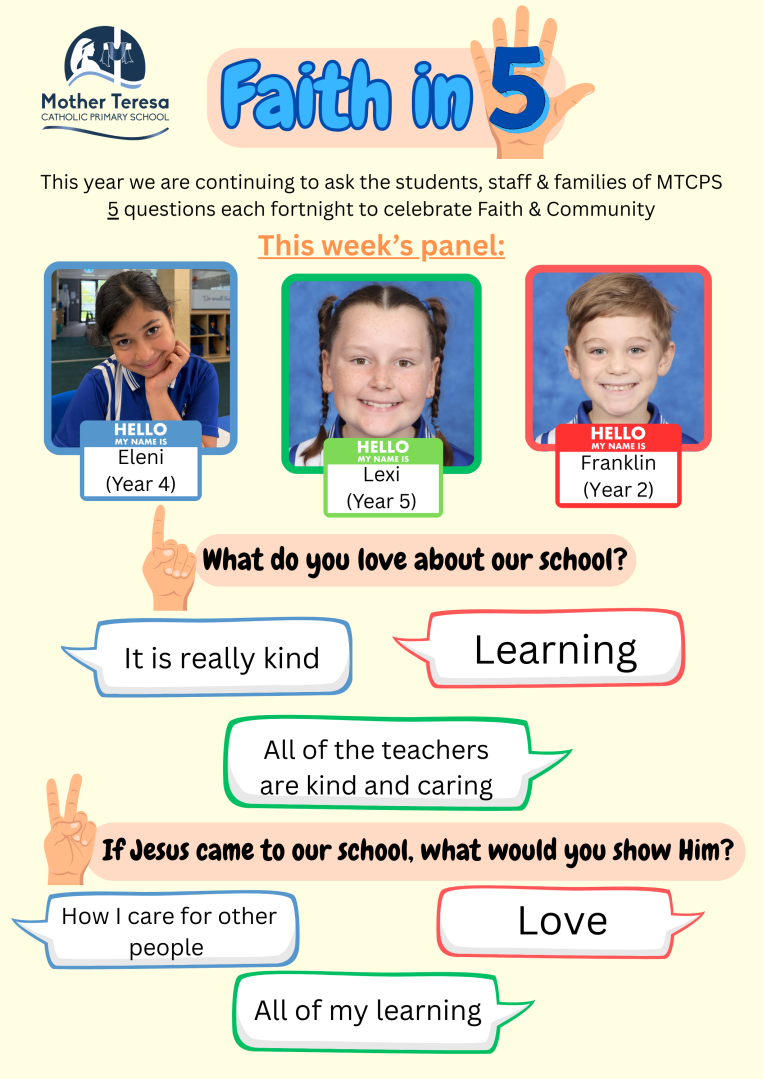 Mother Teresa
CATHOLIC PRIMARY SCHOOL

Faith in 5

This year we are continuing to ask the students, staff & families of MTCPS 5 questions each fortnight to celebrate Faith & Community

This week's panel:

HELLO
MY NAME IS
Eleni
(Year 4)

HELLO
MY NAME IS
Lexi
(Year 5)

HELLO
MY NAME IS
Franklin
(Year 2)

What do you love about our school?

It is really kind

Learning

All of the teachers are kind and caring

If Jesus came to our school, what would you show Him?

How I care for other people

Love

All of my learning